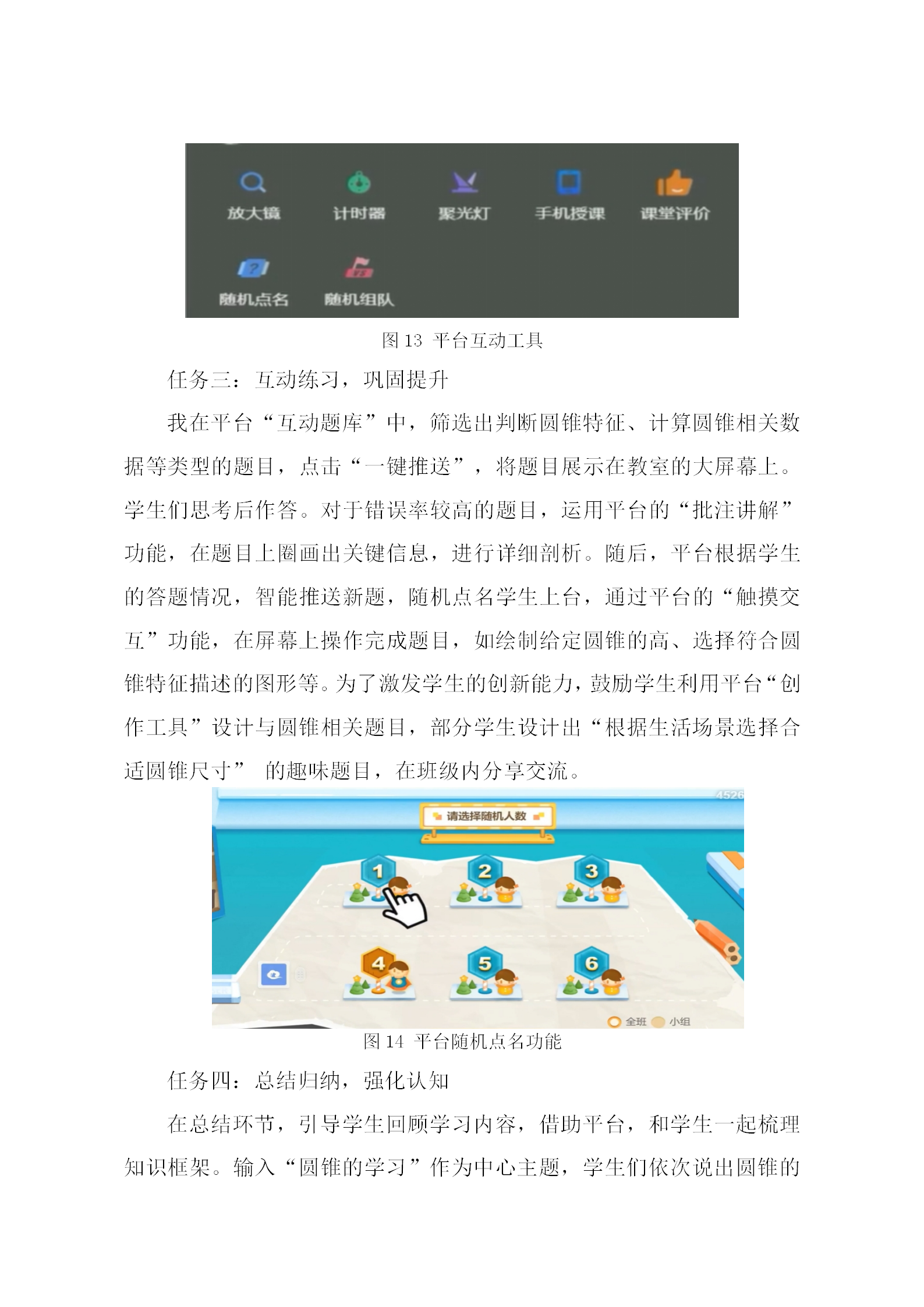 放大镜 计时器 聚光灯 手机授课 课堂评价

随机点名 随机组队

图 13 平台互动工具

任务三：互动练习，巩固提升

我在平台“互动题库”中，筛选出判断圆锥特征、计算圆锥相关数据等类型的题目，点击“一键推送”，将题目展示在教室的大屏幕上。学生们思考后作答。对于错误率较高的题目，运用平台的“批注讲解”功能，在题目上圈画出关键信息，进行详细剖析。随后，平台根据学生的答题情况，智能推送新题，随机点名学生上台，通过平台的“触摸交互”功能，在屏幕上操作完成题目，如绘制给定圆锥的高、选择符合圆锥特征描述的图形等。为了激发学生的创新能力，鼓励学生利用平台“创作工具”设计与圆锥相关题目，部分学生设计出“根据生活场景选择合适圆锥尺寸” 的趣味题目，在班级内分享交流。

4526

请选择随机人数

1 2 3 4 5 6

全班 小组

图 14 平台随机点名功能

任务四：总结归纳，强化认知

在总结环节，引导学生回顾学习内容，借助平台，和学生一起梳理知识框架。输入“圆锥的学习”作为中心主题，学生们依次说出圆锥的